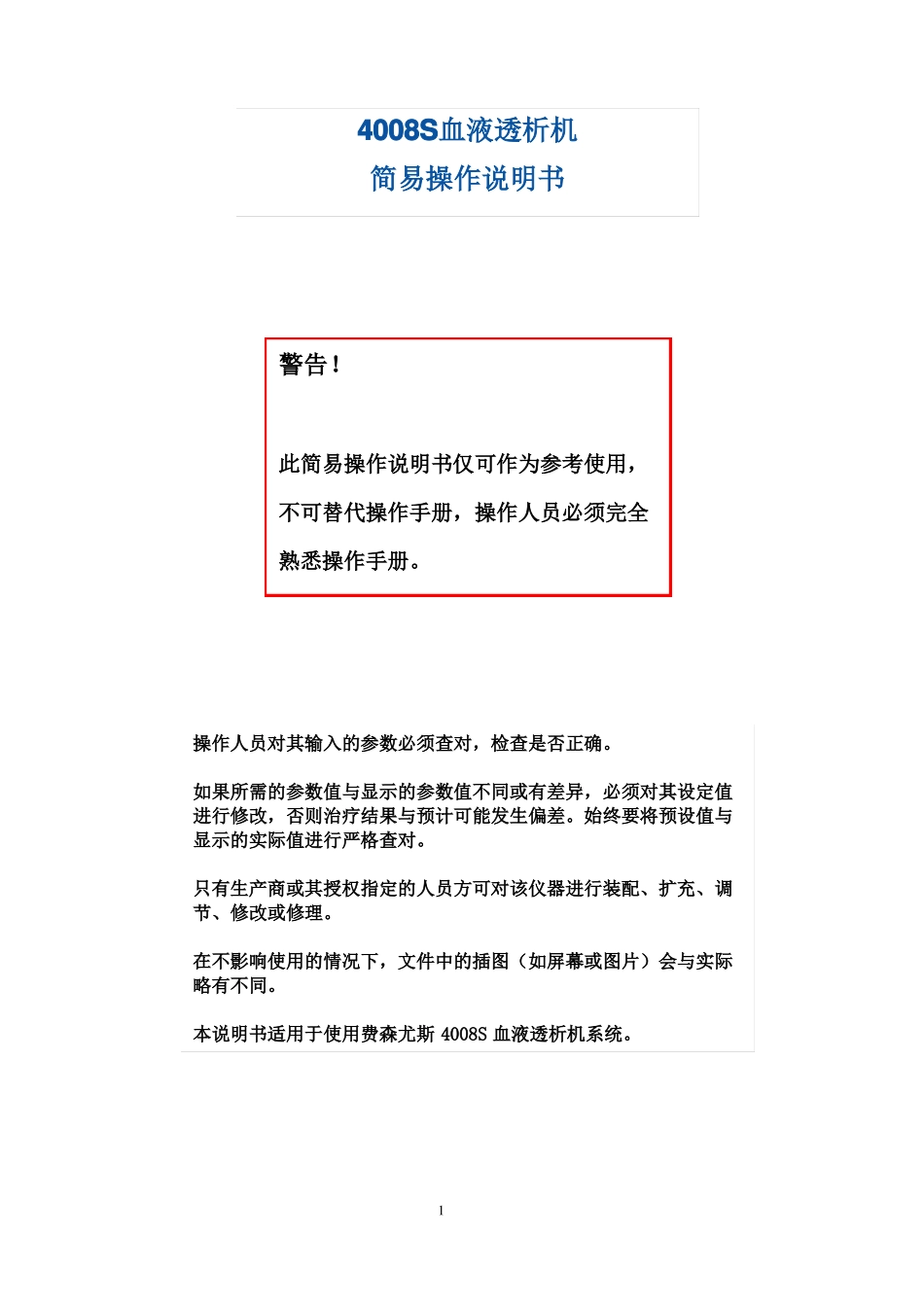 4008S血液透析机
简易操作说明书

警告！

此简易操作说明书仅可作为参考使用，不可替代操作手册，操作人员必须完全熟悉操作手册。

操作人员对其输入的参数必须查对，检查是否正确。

如果所需的参数值与显示的参数值不同或有差异，必须对其设定值进行修改，否则治疗结果与预计可能发生偏差。始终要将预设值与显示的实际值进行严格查对。

只有生产商或其授权指定的人员方可对该仪器进行装配、扩充、调节、修改或修理。

在不影响使用的情况下，文件中的插图（如屏幕或图片）会与实际略有不同。

本说明书适用于使用费森尤斯 4008S 血液透析机系统。

1